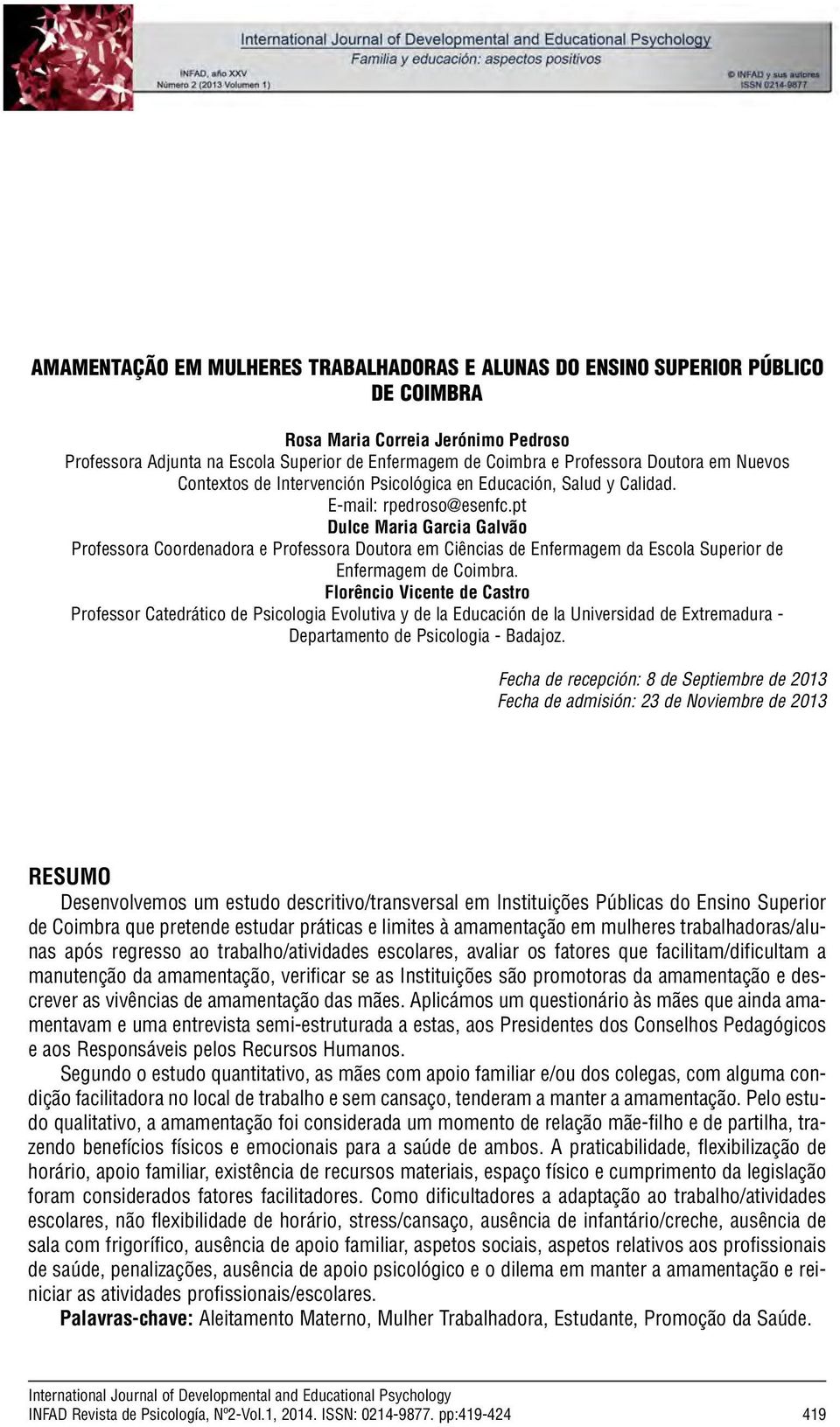 International Journal of Developmental and Educational Psychology
Familia y educación: aspectos positivos
INFAD, año XXV
Número 2 (2013 Volumen 1)
© INFAD y sus autores
ISSN 0214-9877

AMAMENTAÇÃO EM MULHERES TRABALHADORAS E ALUNAS DO ENSINO SUPERIOR PÚBLICO DE COIMBRA

Rosa Maria Correia Jerónimo Pedroso
Professora Adjunta na Escola Superior de Enfermagem de Coimbra e Professora Doutora em Nuevos Contextos de Intervención Psicológica en Educación, Salud y Calidad.
E-mail: rpedroso@esenfc.pt
Dulce Maria Garcia Galvão
Professora Coordenadora e Professora Doutora em Ciências de Enfermagem da Escola Superior de Enfermagem de Coimbra.
Florêncio Vicente de Castro
Professor Catedrático de Psicologia Evolutiva y de la Educación de la Universidad de Extremadura - Departamento de Psicologia - Badajoz.

Fecha de recepción: 8 de Septiembre de 2013
Fecha de admisión: 23 de Noviembre de 2013

RESUMO
Desenvolvemos um estudo descritivo/transversal em Instituições Públicas do Ensino Superior de Coimbra que pretende estudar práticas e limites à amamentação em mulheres trabalhadoras/alunas após regresso ao trabalho/atividades escolares, avaliar os fatores que facilitam/dificultam a manutenção da amamentação, verificar se as Instituições são promotoras da amamentação e descrever as vivências de amamentação das mães. Aplicámos um questionário às mães que ainda amamentavam e uma entrevista semi-estruturada a estas, aos Presidentes dos Conselhos Pedagógicos e aos Responsáveis pelos Recursos Humanos.

Segundo o estudo quantitativo, as mães com apoio familiar e/ou dos colegas, com alguma condição facilitadora no local de trabalho e sem cansaço, tenderam a manter a amamentação. Pelo estudo qualitativo, a amamentação foi considerada um momento de relação mãe-filho e de partilha, trazendo benefícios físicos e emocionais para a saúde de ambos. A praticabilidade, flexibilização de horário, apoio familiar, existência de recursos materiais, espaço físico e cumprimento da legislação foram considerados fatores facilitadores. Como dificultadores a adaptação ao trabalho/atividades escolares, não flexibilidade de horário, stress/cansaço, ausência de infantário/creche, ausência de sala com frigorífico, ausência de apoio familiar, aspetos sociais, aspetos relativos aos profissionais de saúde, penalizações, ausência de apoio psicológico e o dilema em manter a amamentação e reiniciar as atividades profissionais/escolares.

Palavras-chave: Aleitamento Materno, Mulher Trabalhadora, Estudante, Promoção da Saúde.

International Journal of Developmental and Educational Psychology
INFAD Revista de Psicología, Nº2-Vol.1, 2014. ISSN: 0214-9877. pp:419-424 419